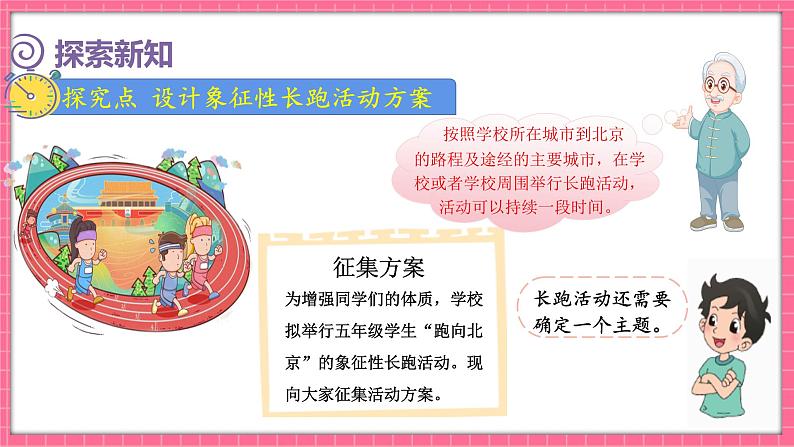 探索新知

探究点 设计象征性长跑活动方案

按照学校所在城市到北京的路程及途经的主要城市，在学校或者学校周围举行长跑活动，活动可以持续一段时间。

征集方案

为增强同学们的体质，学校拟举行五年级学生“跑向北京”的象征性长跑活动。现向大家征集活动方案。

长跑活动还需要确定一个主题。